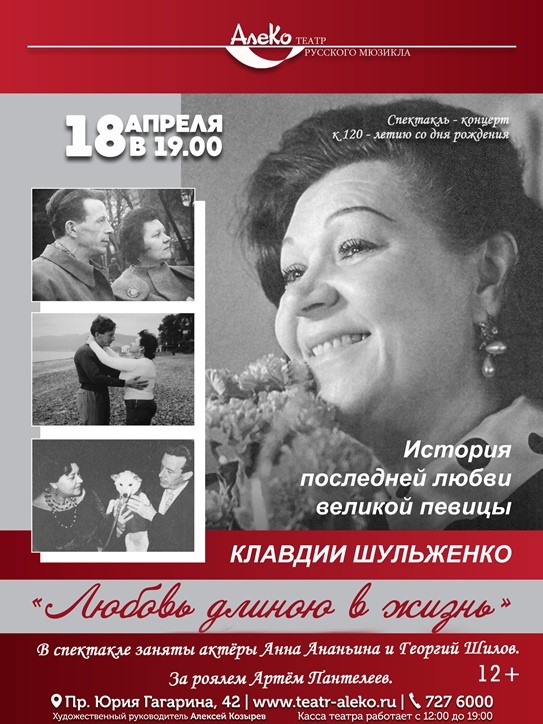 АлеКо ТЕАТР РУССКОГО МЮЗИКЛА

18 АПРЕЛЯ В 19.00

Спектакль - концерт к 120 - летию со дня рождения

История последней любви великой певицы

КЛАВДИИ ШУЛЬЖЕНКО

«Любовь длиною в жизнь»

В спектакле заняты актёры Анна Ананьина и Георгий Шилов.

За роялем Артём Пантелеев.

12+

Пр. Юрия Гагарина, 42 | www.teatr-aleko.ru | 727 6000

Художественный руководитель Алексей Козырев

Касса театра работает с 12:00 до 19:00